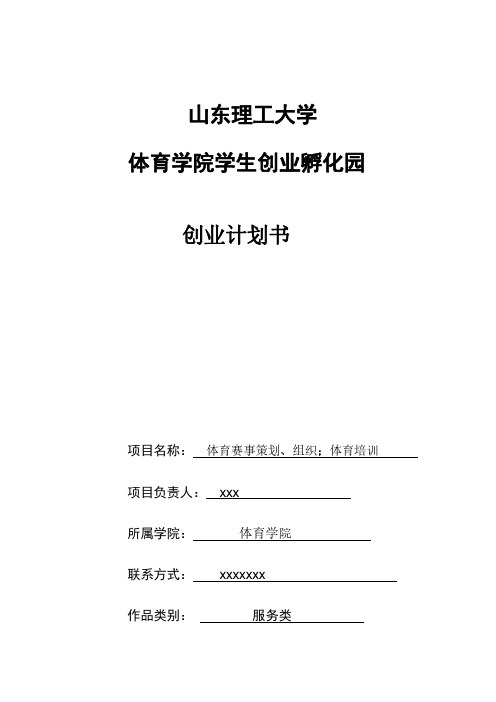 山东理工大学

体育学院学生创业孵化园

创业计划书

项目名称： 体育赛事策划、组织；体育培训

项目负责人： xxx

所属学院： 体育学院

联系方式： xxxxxxx

作品类别： 服务类